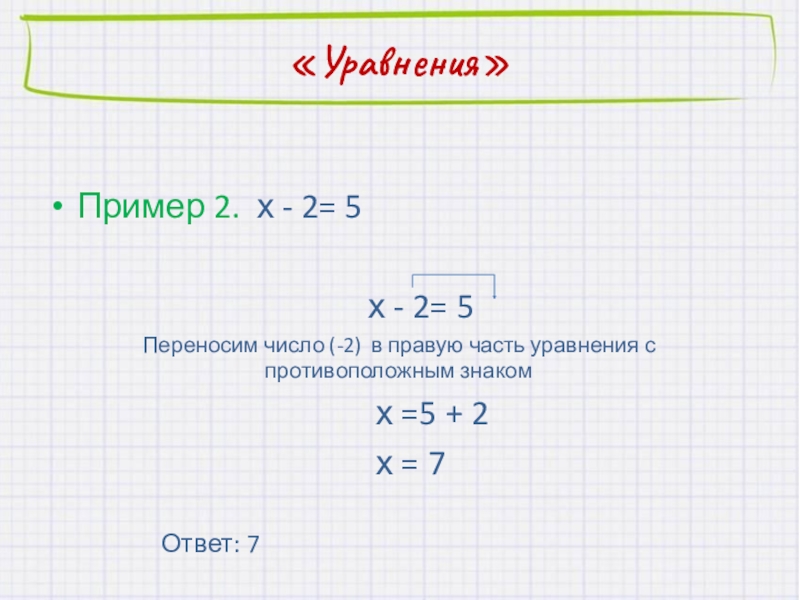 «Уравнения»

• Пример 2. $x - 2 = 5$

$x - 2 = 5$

Переносим число (-2) в правую часть уравнения с противоположным знаком

$x = 5 + 2$

$x = 7$

Ответ: 7